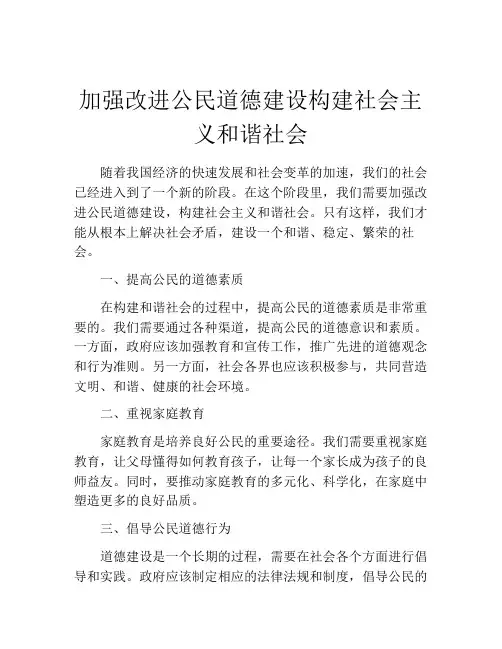 加强改进公民道德建设构建社会主义和谐社会

随着我国经济的快速发展和社会变革的加速，我们的社会已经进入到了一个新的阶段。在这个阶段里，我们需要加强改进公民道德建设，构建社会主义和谐社会。只有这样，我们才能从根本上解决社会矛盾，建设一个和谐、稳定、繁荣的社会。

一、提高公民的道德素质

在构建和谐社会的过程中，提高公民的道德素质是非常重要的。我们需要通过各种渠道，提高公民的道德意识和素质。一方面，政府应该加强教育和宣传工作，推广先进的道德观念和行为准则。另一方面，社会各界也应该积极参与，共同营造文明、和谐、健康的社会环境。

二、重视家庭教育

家庭教育是培养良好公民的重要途径。我们需要重视家庭教育，让父母懂得如何教育孩子，让每一个家长成为孩子的良师益友。同时，要推动家庭教育的多元化、科学化，在家庭中塑造更多的良好品质。

三、倡导公民道德行为

道德建设是一个长期的过程，需要在社会各个方面进行倡导和实践。政府应该制定相应的法律法规和制度，倡导公民的